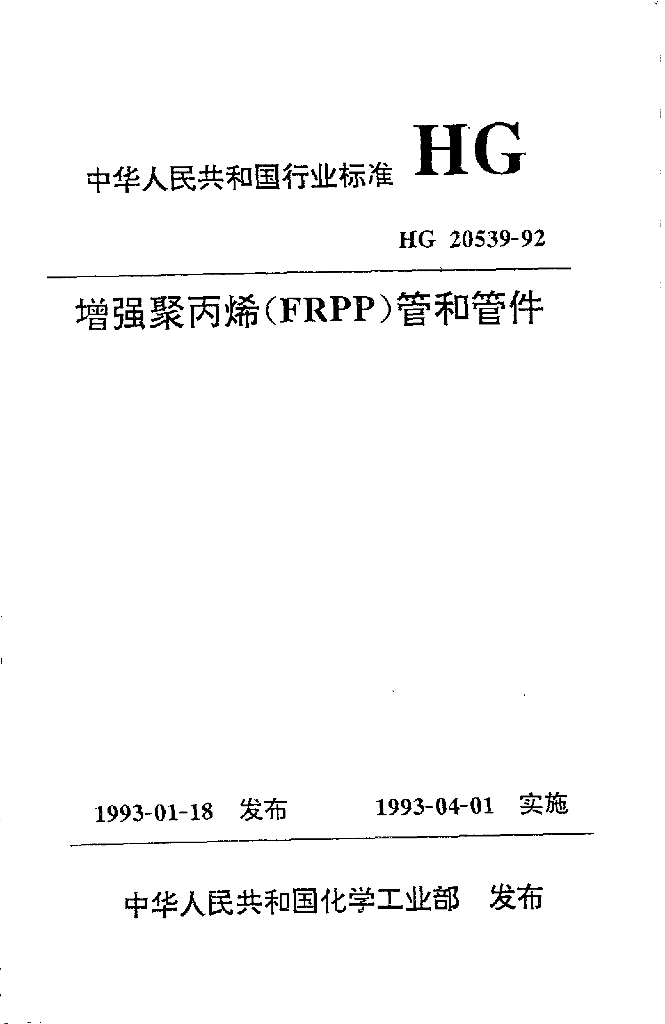 中华人民共和国行业标准 HG

HG 20539-92

增强聚丙烯(FRPP)管和管件

1993-01-18 发布 1993-04-01 实施

中华人民共和国化学工业部 发布